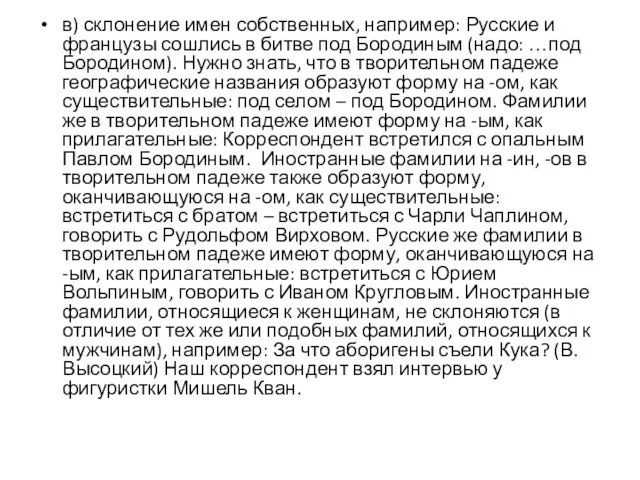 • в) склонение имен собственных, например: Русские и французы сошлись в битве под Бородиным (надо: …под Бородином). Нужно знать, что в творительном падеже географические названия образуют форму на -ом, как существительные: под селом – под Бородином. Фамилии же в творительном падеже имеют форму на -ым, как прилагательные: Корреспондент встретился с опальным Павлом Бородиным. Иностранные фамилии на -ин, -ов в творительном падеже также образуют форму, оканчивающуюся на -ом, как существительные: встретиться с братом – встретиться с Чарли Чаплином, говорить с Рудольфом Вирховом. Русские же фамилии в творительном падеже имеют форму, оканчивающуюся на -ым, как прилагательные: встретиться с Юрием Вольпиным, говорить с Иваном Кругловым. Иностранные фамилии, относящиеся к женщинам, не склоняются (в отличие от тех же или подобных фамилий, относящихся к мужчинам), например: За что аборигены съели Кука? (В. Высоцкий) Наш корреспондент взял интервью у фигуристки Мишель Кван.